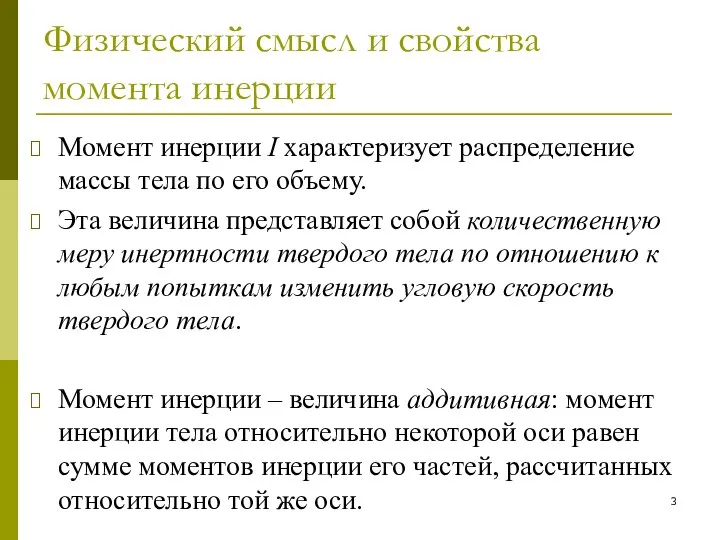 Физический смысл и свойства момента инерции

Момент инерции $I$ характеризует распределение массы тела по его объему.

Эта величина представляет собой количественную меру инертности твердого тела по отношению к любым попыткам изменить угловую скорость твердого тела.

Момент инерции – величина аддитивная: момент инерции тела относительно некоторой оси равен сумме моментов инерции его частей, рассчитанных относительно той же оси.

3